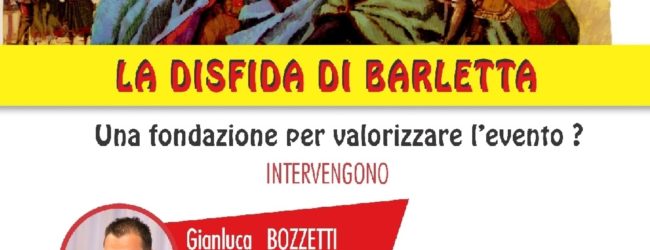 LA DISFIDA DI BARLETTA

Una fondazione per valorizzare l'evento ?

INTERVENGONO

Gianluca BOZZETTI